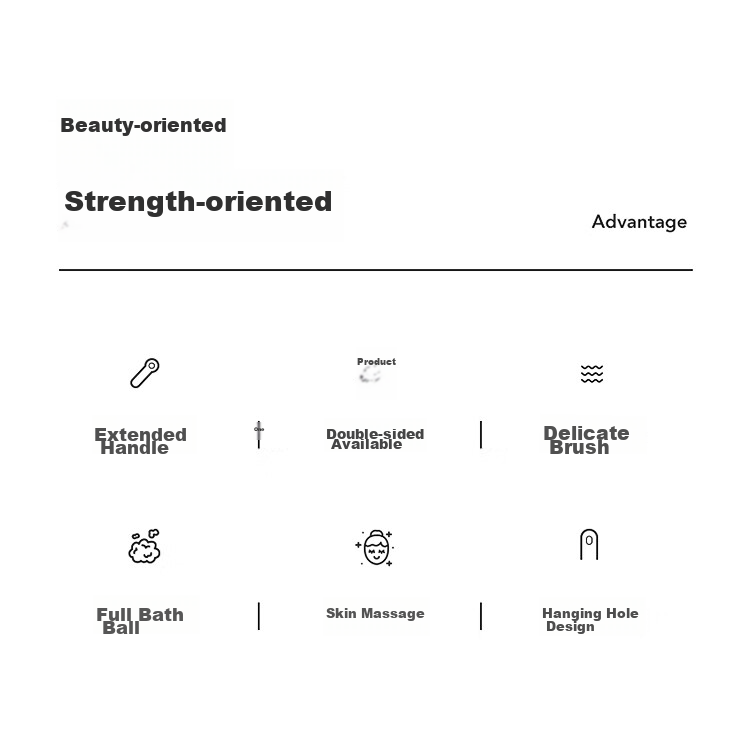 Beauty-oriented

Strength-oriented

Advantage

Product

Extended Handle

Double-sided Available

Delicate Brush

Full Bath Ball

Skin Massage

Hanging Hole Design